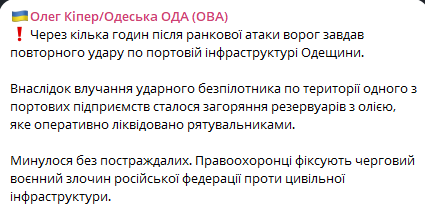 🇺🇦Олег Кіпер/Одеська ОДА (ОВА)
❗ Через кілька годин після ранкової атаки ворог завдав повторного удару по портовій інфраструктурі Одещини.

Внаслідок влучання ударного безпілотника по території одного з портових підприємств сталося загоряння резервуарів з олією, яке оперативно ліквідовано рятувальниками.

Минулося без постраждалих. Правоохоронці фіксують черговий воєнний злочин російської федерації проти цивільної інфраструктури.